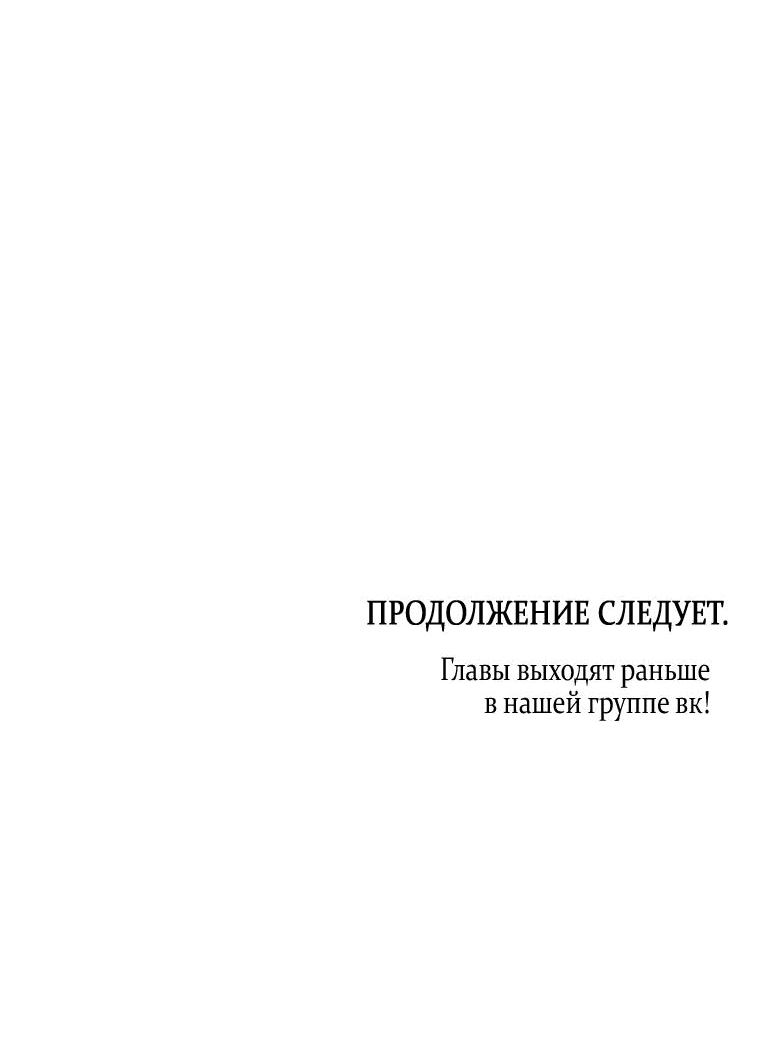 ПРОДОЛЖЕНИЕ СЛЕДУЕТ.

Главы выходят раньше
в нашей группе вк!